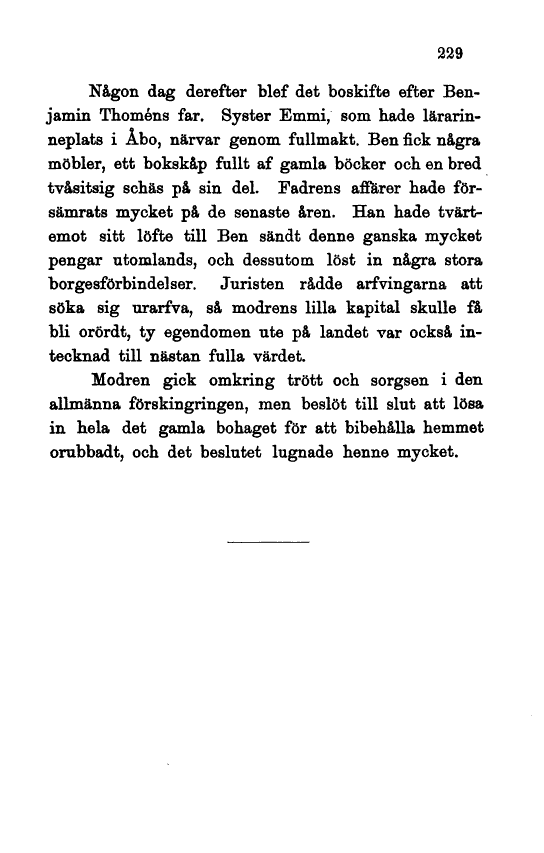 229

Någon dag derefter blef det boskifte efter Benjamin Thoméns far. Syster Emmi, som hade lärarinneplats i Åbo, närvar genom fullmakt. Ben fick några möbler, ett bokskåp fullt af gamla böcker och en bred tvåsitsig schäs på sin del. Fadrens affärer hade försämrats mycket på de senaste åren. Han hade tvärtemot sitt löfte till Ben sändt denne ganska mycket pengar utomlands, och dessutom löst in några stora borgesförbindelser. Juristen rådde arfvingarna att söka sig urarfva, så modrens lilla kapital skulle få bli orördt, ty egendomen ute på landet var också intecknad till nästan fulla värdet.

Modren gick omkring trött och sorgsen i den allmänna förskingringen, men beslöt till slut att lösa in hela det gamla bohaget för att bibehålla hemmet orubbadt, och det beslutet lugnade henne mycket.